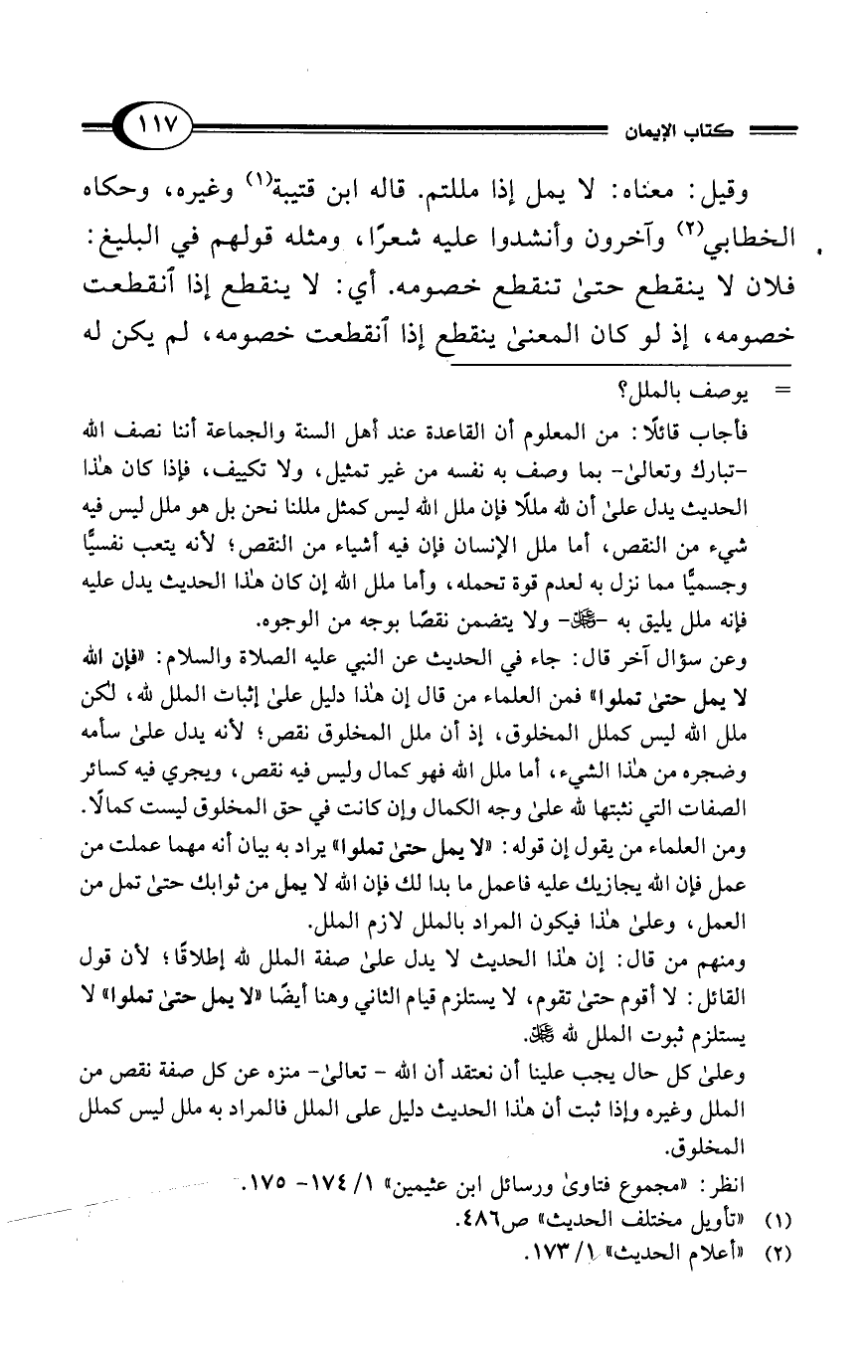 كتاب الإيمان ١١٧

وقيل: معناه: لا يمل إذا مللتم. قاله ابن قتيبة$^{(١)}$ وغيره، وحكاه الخطابي$^{(٢)}$ وآخرون وأنشدوا عليه شعرًا، ومثله قولهم في البليغ: فلان لا ينقطع حتىٰ تنقطع خصومه. أي: لا ينقطع إذا أنقطعت خصومه، إذ لو كان المعنىٰ ينقطع إذا أنقطعت خصومه، لم يكن له

= يوصف بالملل؟
فأجاب قائلًا: من المعلوم أن القاعدة عند أهل السنة والجماعة أننا نصف الله -تبارك وتعالىٰ- بما وصف به نفسه من غير تمثيل، ولا تكييف، فإذا كان هٰذا الحديث يدل علىٰ أن لله مللًا فإن ملل الله ليس كمثل مللنا نحن بل هو ملل ليس فيه شيء من النقص، أما ملل الإنسان فإن فيه أشياء من النقص؛ لأنه يتعب نفسيًّا وجسميًّا مما نزل به لعدم قوة تحمله، وأما ملل الله إن كان هٰذا الحديث يدل عليه فإنه ملل يليق به -ﷻ- ولا يتضمن نقصًا بوجه من الوجوه.
وعن سؤال آخر قال: جاء في الحديث عن النبي عليه الصلاة والسلام: «فإن الله لا يمل حتىٰ تملوا» فمن العلماء من قال إن هٰذا دليل علىٰ إثبات الملل لله، لكن ملل الله ليس كملل المخلوق، إذ أن ملل المخلوق نقص؛ لأنه يدل علىٰ سأمه وضجره من هٰذا الشيء، أما ملل الله فهو كمال وليس فيه نقص، ويجري فيه كسائر الصفات التي نثبتها لله علىٰ وجه الكمال وإن كانت في حق المخلوق ليست كمالًا.
ومن العلماء من يقول إن قوله: «لا يمل حتىٰ تملوا» يراد به بيان أنه مهما عملت من عمل فإن الله يجازيك عليه فاعمل ما بدا لك فإن الله لا يمل من ثوابك حتىٰ تمل من العمل، وعلىٰ هٰذا فيكون المراد بالملل لازم الملل.
ومنهم من قال: إن هٰذا الحديث لا يدل علىٰ صفة الملل لله إطلاقًا؛ لأن قول القائل: لا أقوم حتىٰ تقوم، لا يستلزم قيام الثاني وهنا أيضًا «لا يمل حتىٰ تملوا» لا يستلزم ثبوت الملل لله ﷻ.
وعلىٰ كل حال يجب علينا أن نعتقد أن الله - تعالىٰ- منزه عن كل صفة نقص من الملل وغيره وإذا ثبت أن هٰذا الحديث دليل على الملل فالمراد به ملل ليس كملل المخلوق.
انظر: «مجموع فتاوىٰ ورسائل ابن عثيمين» ١/ ١٧٤- ١٧٥.

(١) «تأويل مختلف الحديث» ص٤٨٦.
(٢) «أعلام الحديث» ١/ ١٧٣.